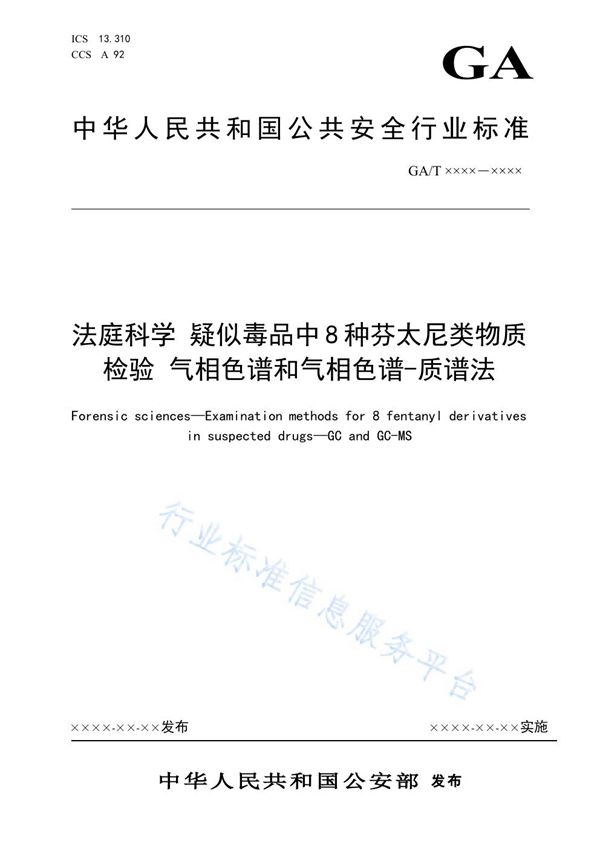 ICS 13.310
CCS A 92

GA

中华人民共和国公共安全行业标准

GA/T ××××—××××

法庭科学 疑似毒品中8种芬太尼类物质检验 气相色谱和气相色谱-质谱法

Forensic sciences—Examination methods for 8 fentanyl derivatives in suspected drugs—GC and GC-MS

行业标准信息服务平台

××××-××-××发布

××××-××-××实施

中华人民共和国公安部 发布